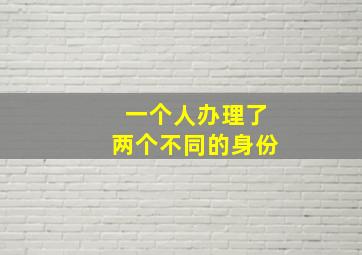 一个人办理了
两个不同的身份